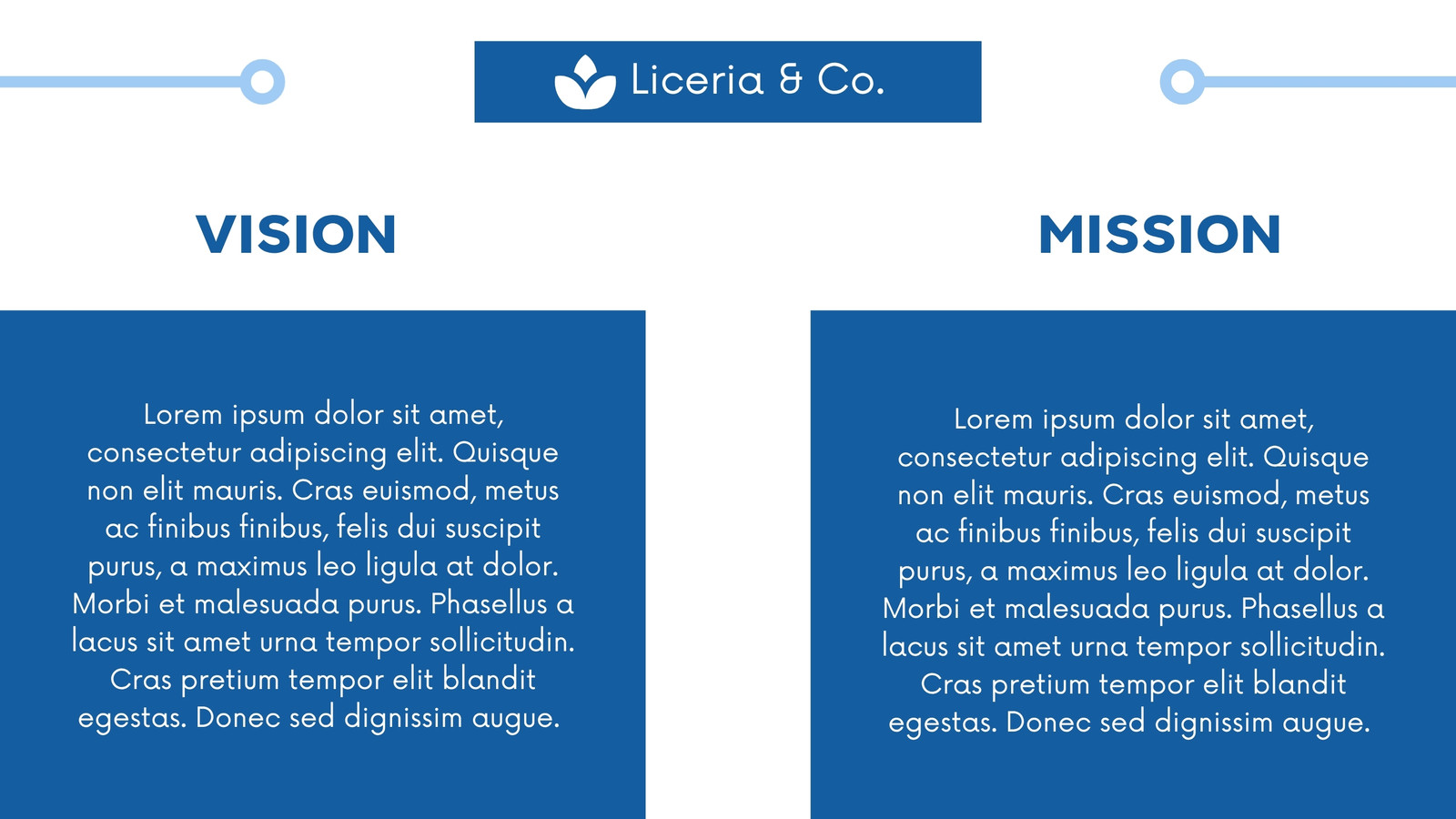 Liceria & Co.

VISION

Lorem ipsum dolor sit amet, consectetur adipiscing elit. Quisque non elit mauris. Cras euismod, metus ac finibus finibus, felis dui suscipit purus, a maximus leo ligula at dolor. Morbi et malesuada purus. Phasellus a lacus sit amet urna tempor sollicitudin. Cras pretium tempor elit blandit egestas. Donec sed dignissim augue.

MISSION

Lorem ipsum dolor sit amet, consectetur adipiscing elit. Quisque non elit mauris. Cras euismod, metus ac finibus finibus, felis dui suscipit purus, a maximus leo ligula at dolor. Morbi et malesuada purus. Phasellus a lacus sit amet urna tempor sollicitudin. Cras pretium tempor elit blandit egestas. Donec sed dignissim augue.